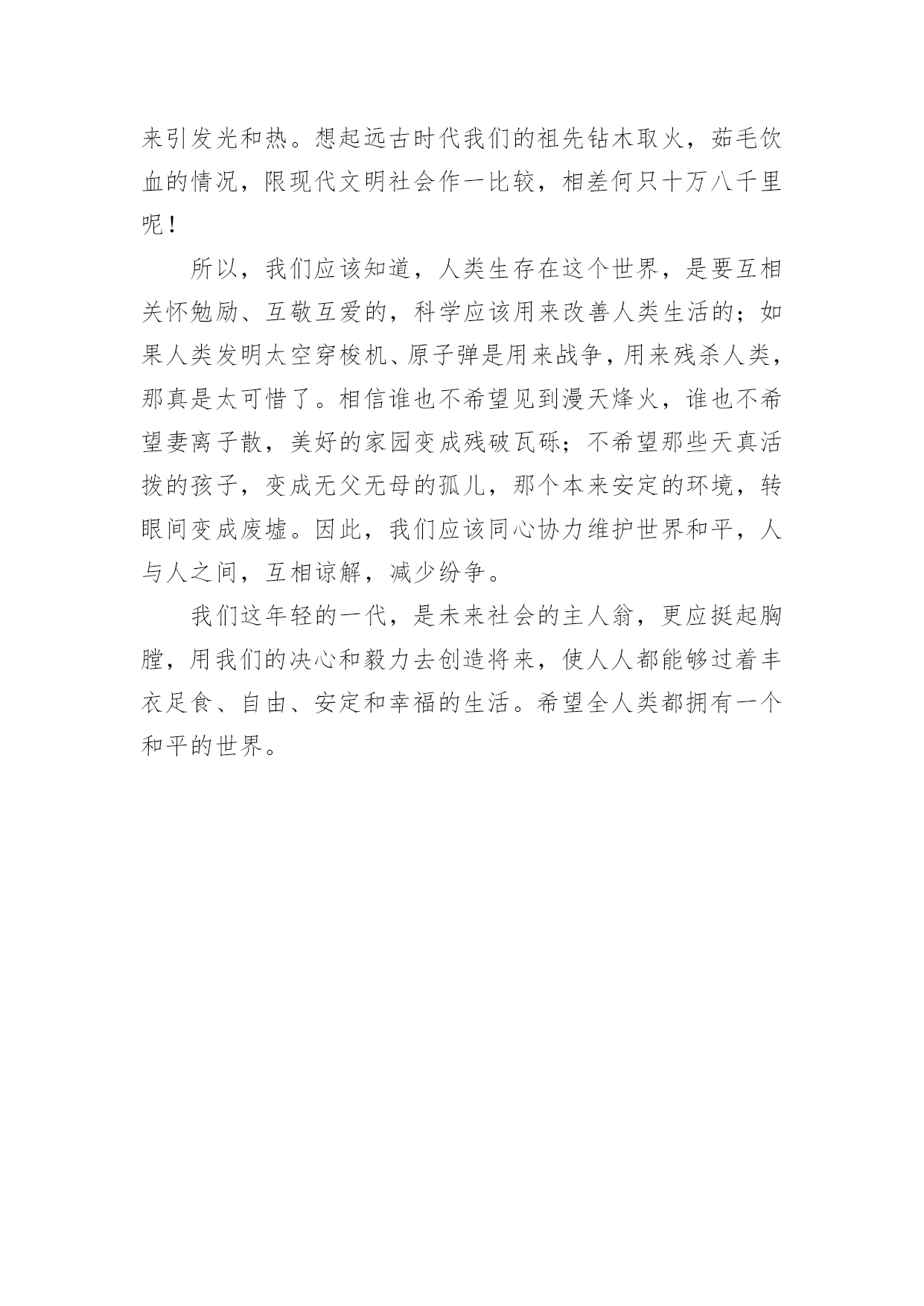 来引发光和热。想起远古时代我们的祖先钻木取火，茹毛饮血的情况，限现代文明社会作一比较，相差何只十万八千里呢！

所以，我们应该知道，人类生存在这个世界，是要互相关怀勉励、互敬互爱的，科学应该用来改善人类生活的；如果人类发明太空穿梭机、原子弹是用来战争，用来残杀人类，那真是太可惜了。相信谁也不希望见到漫天烽火，谁也不希望妻离子散，美好的家园变成残破瓦砾；不希望那些天真活拨的孩子，变成无父无母的孤儿，那个本来安定的环境，转眼间变成废墟。因此，我们应该同心协力维护世界和平，人与人之间，互相谅解，减少纷争。

我们这年轻的一代，是未来社会的主人翁，更应挺起胸膛，用我们的决心和毅力去创造将来，使人人都能够过着丰衣足食、自由、安定和幸福的生活。希望全人类都拥有一个和平的世界。